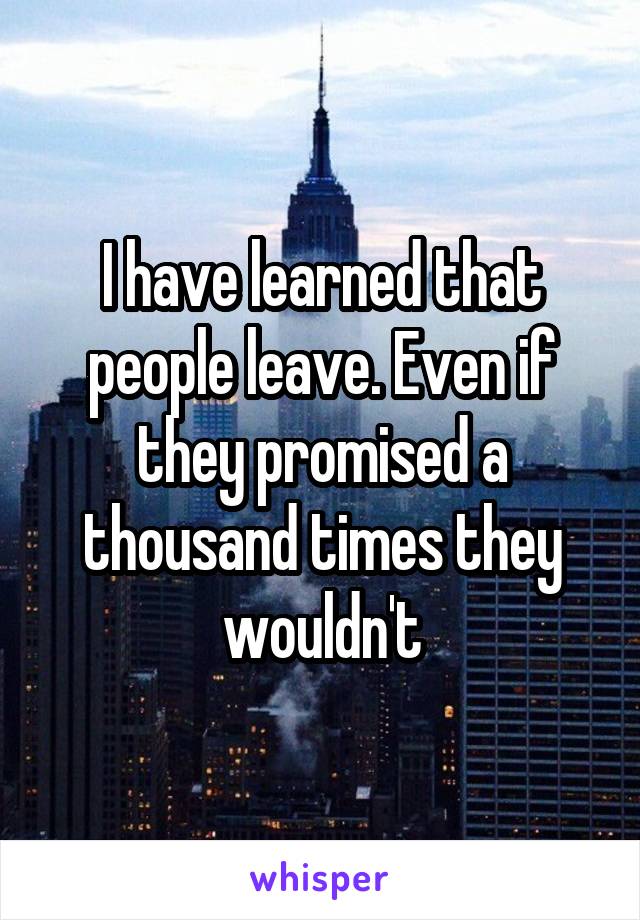 I have learned that people leave. Even if they promised a thousand times they wouldn't

whisper